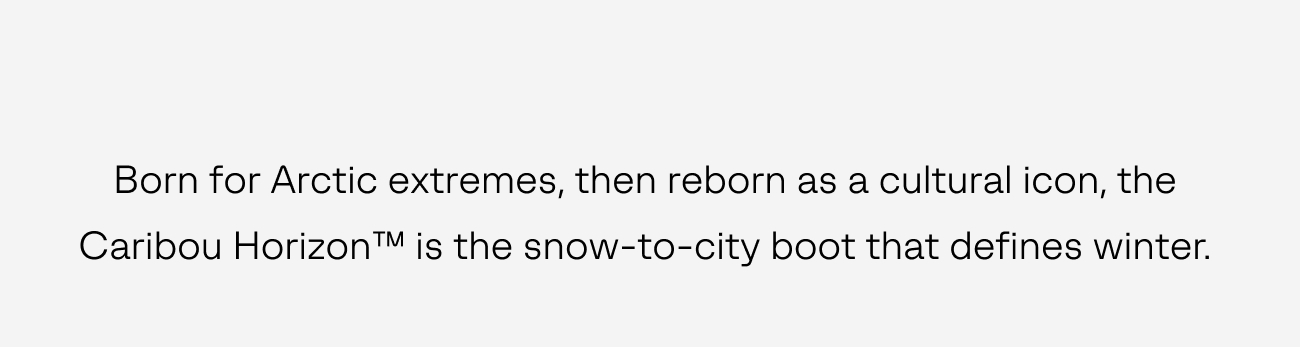 Born for Arctic extremes, then reborn as a cultural icon, the Caribou Horizon™ is the snow-to-city boot that defines winter.